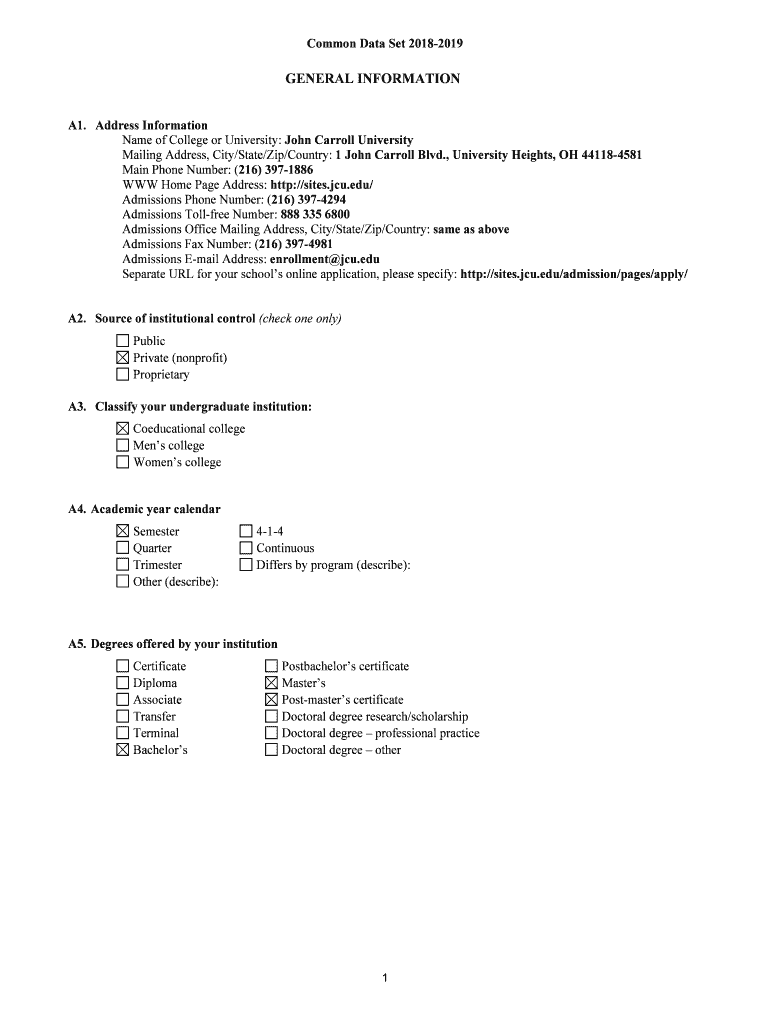 Common Data Set 2018-2019

GENERAL INFORMATION

A1. Address Information
Name of College or University: John Carroll University
Mailing Address, City/State/Zip/Country: 1 John Carroll Blvd., University Heights, OH 44118-4581
Main Phone Number: (216) 397-1886
WWW Home Page Address: http://sites.jcu.edu/
Admissions Phone Number: (216) 397-4294
Admissions Toll-free Number: 888 335 6800
Admissions Office Mailing Address, City/State/Zip/Country: same as above
Admissions Fax Number: (216) 397-4981
Admissions E-mail Address: enrollment@jcu.edu
Separate URL for your school's online application, please specify: http://sites.jcu.edu/admission/pages/apply/

A2. Source of institutional control (check one only)
☐ Public
☒ Private (nonprofit)
☐ Proprietary

A3. Classify your undergraduate institution:
☒ Coeducational college
☐ Men's college
☐ Women's college

A4. Academic year calendar
☒ Semester
☐ Quarter
☐ Trimester
☐ Other (describe):
☐ 4-1-4
☐ Continuous
☐ Differs by program (describe):

A5. Degrees offered by your institution
☐ Certificate
☐ Diploma
☐ Associate
☐ Transfer
☐ Terminal
☒ Bachelor's
☐ Postbachelor's certificate
☒ Master's
☒ Post-master's certificate
☐ Doctoral degree research/scholarship
☐ Doctoral degree – professional practice
☐ Doctoral degree – other

1